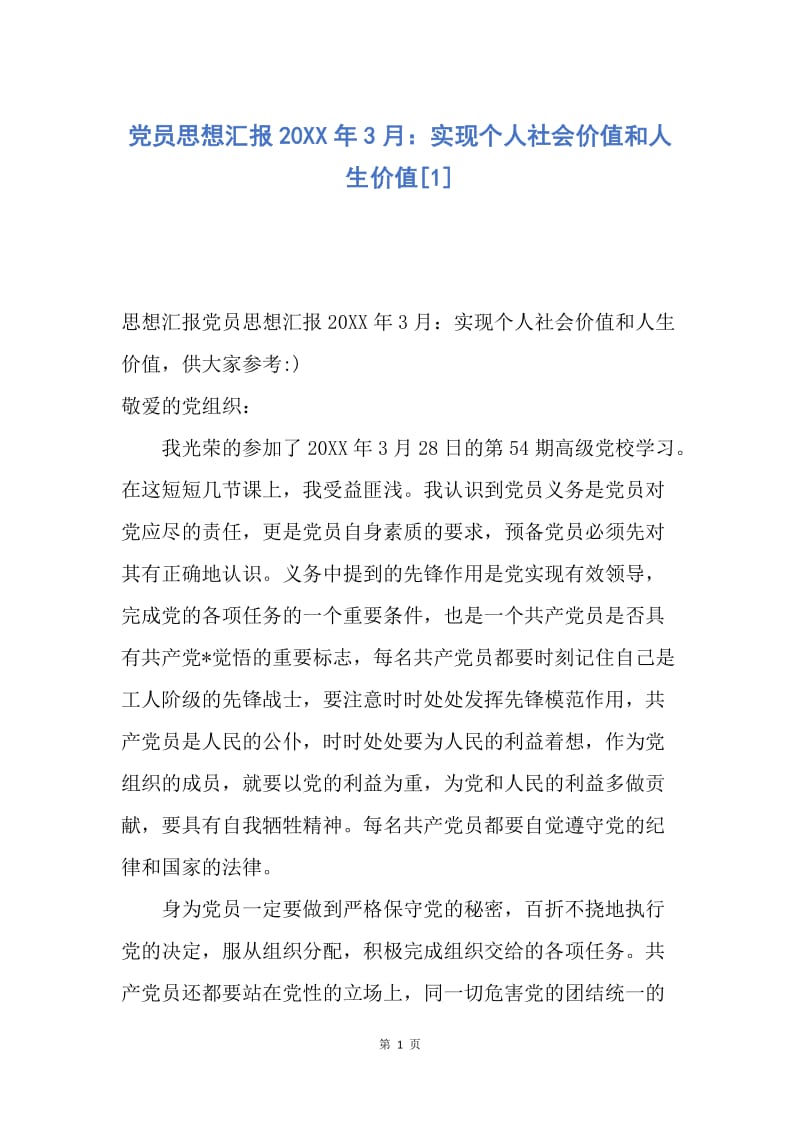 党员思想汇报20XX年3月：实现个人社会价值和人生价值[1]

思想汇报党员思想汇报20XX年3月：实现个人社会价值和人生价值，供大家参考:)

敬爱的党组织：

我光荣的参加了20XX年3月28日的第54期高级党校学习。在这短短几节课上，我受益匪浅。我认识到党员义务是党员对党应尽的责任，更是党员自身素质的要求，预备党员必须先对其有正确地认识。义务中提到的先锋作用是党实现有效领导，完成党的各项任务的一个重要条件，也是一个共产党员是否具有共产党*觉悟的重要标志，每名共产党员都要时刻记住自己是工人阶级的先锋战士，要注意时时处处发挥先锋模范作用，共产党员是人民的公仆，时时处处要为人民的利益着想，作为党组织的成员，就要以党的利益为重，为党和人民的利益多做贡献，要具有自我牺牲精神。每名共产党员都要自觉遵守党的纪律和国家的法律。

身为党员一定要做到严格保守党的秘密，百折不挠地执行党的决定，服从组织分配，积极完成组织交给的各项任务。共产党员还都要站在党性的立场上，同一切危害党的团结统一的

第 1 页